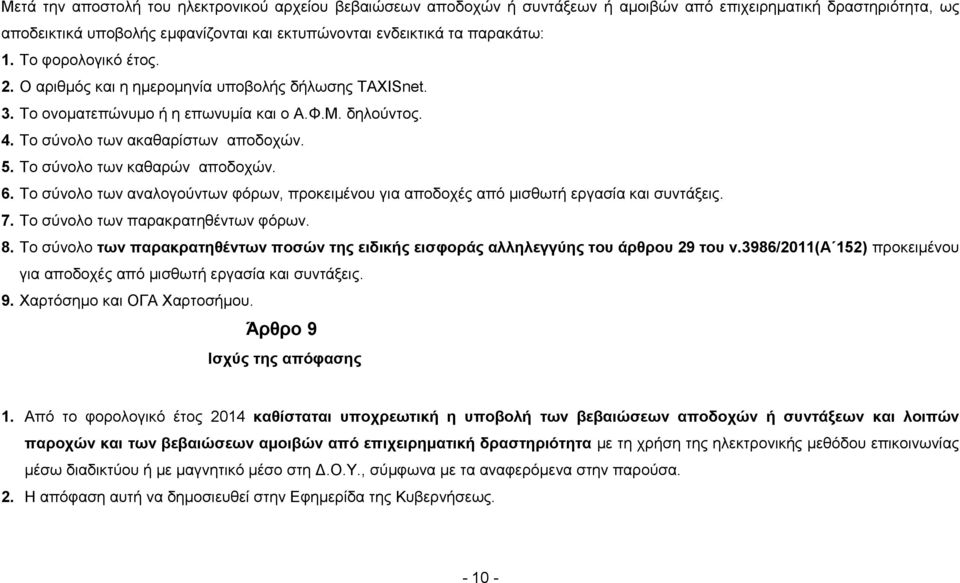 Μετά την αποστολή του ηλεκτρονικού αρχείου βεβαιώσεων αποδοχών ή συντάξεων ή αμοιβών από επιχειρηματική δραστηριότητα, ως αποδεικτικά υποβολής εμφανίζονται και εκτυπώνονται ενδεικτικά τα παρακάτω:
1. Το φορολογικό έτος.
2. Ο αριθμός και η ημερομηνία υποβολής δήλωσης TAXISnet.
3. Το ονοματεπώνυμο ή η επωνυμία και ο Α.Φ.Μ. δηλούντος.
4. Το σύνολο των ακαθαρίστων αποδοχών.
5. Το σύνολο των καθαρών αποδοχών.
6. Το σύνολο των αναλογούντων φόρων, προκειμένου για αποδοχές από μισθωτή εργασία και συντάξεις.
7. Το σύνολο των παρακρατηθέντων φόρων.
8. Το σύνολο των παρακρατηθέντων ποσών της ειδικής εισφοράς αλληλεγγύης του άρθρου 29 του ν.3986/2011(Α΄152) προκειμένου για αποδοχές από μισθωτή εργασία και συντάξεις.
9. Χαρτόσημο και ΟΓΑ Χαρτοσήμου.

Άρθρο 9
Ισχύς της απόφασης

1. Από το φορολογικό έτος 2014 καθίσταται υποχρεωτική η υποβολή των βεβαιώσεων αποδοχών ή συντάξεων και λοιπών παροχών και των βεβαιώσεων αμοιβών από επιχειρηματική δραστηριότητα με τη χρήση της ηλεκτρονικής μεθόδου επικοινωνίας μέσω διαδικτύου ή με μαγνητικό μέσο στη Δ.Ο.Υ., σύμφωνα με τα αναφερόμενα στην παρούσα.
2. Η απόφαση αυτή να δημοσιευθεί στην Εφημερίδα της Κυβερνήσεως.

- 10 -